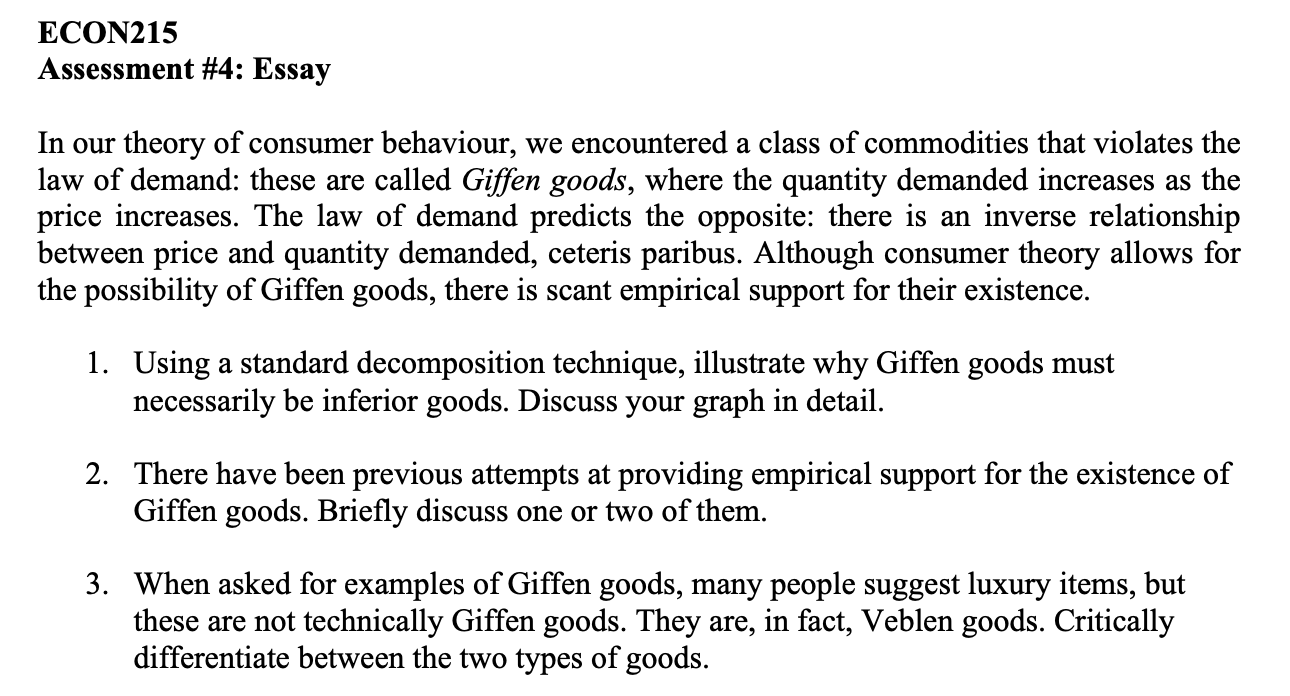 ECON215
Assessment #4: Essay

In our theory of consumer behaviour, we encountered a class of commodities that violates the law of demand: these are called Giffen goods, where the quantity demanded increases as the price increases. The law of demand predicts the opposite: there is an inverse relationship between price and quantity demanded, ceteris paribus. Although consumer theory allows for the possibility of Giffen goods, there is scant empirical support for their existence.

1. Using a standard decomposition technique, illustrate why Giffen goods must necessarily be inferior goods. Discuss your graph in detail.

2. There have been previous attempts at providing empirical support for the existence of Giffen goods. Briefly discuss one or two of them.

3. When asked for examples of Giffen goods, many people suggest luxury items, but these are not technically Giffen goods. They are, in fact, Veblen goods. Critically differentiate between the two types of goods.